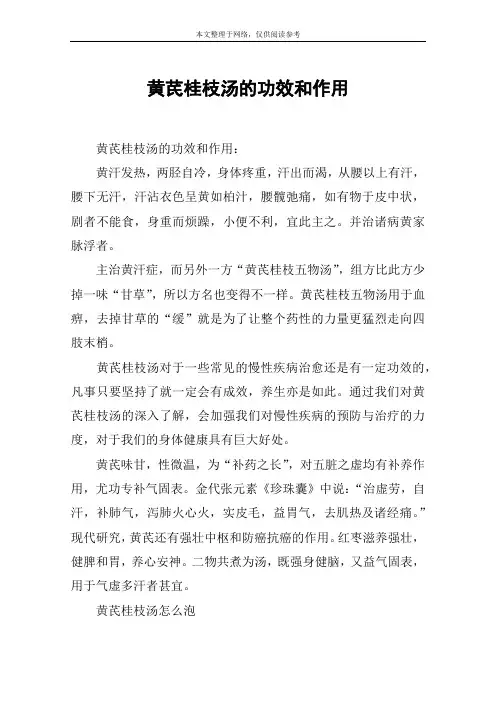 本文整理于网络，仅供阅读参考

黄芪桂枝汤的功效和作用

黄芪桂枝汤的功效和作用：

黄汗发热，两胫自冷，身体疼重，汗出而渴，从腰以上有汗，腰下无汗，汗沾衣色呈黄如柏汁，腰髋弛痛，如有物于皮中状，剧者不能食，身重而烦躁，小便不利，宜此主之。并治诸病黄家脉浮者。

主治黄汗症，而另外一方“黄芪桂枝五物汤”，组方比此方少掉一味“甘草”，所以方名也变得不一样。黄芪桂枝五物汤用于血痹，去掉甘草的“缓”就是为了让整个药性的力量更猛烈走向四肢末梢。

黄芪桂枝汤对于一些常见的慢性疾病治愈还是有一定功效的，凡事只要坚持了就一定会有成效，养生亦是如此。通过我们对黄芪桂枝汤的深入了解，会加强我们对慢性疾病的预防与治疗的力度，对于我们的身体健康具有巨大好处。

黄芪味甘，性微温，为“补药之长”，对五脏之虚均有补养作用，尤功专补气固表。金代张元素《珍珠囊》中说：“治虚劳，自汗，补肺气，泻肺火心火，实皮毛，益胃气，去肌热及诸经痛。”现代研究，黄芪还有强壮中枢和防癌抗癌的作用。红枣滋养强壮，健脾和胃，养心安神。二物共煮为汤，既强身健脑，又益气固表，用于气虚多汗者甚宜。

黄芪桂枝汤怎么泡